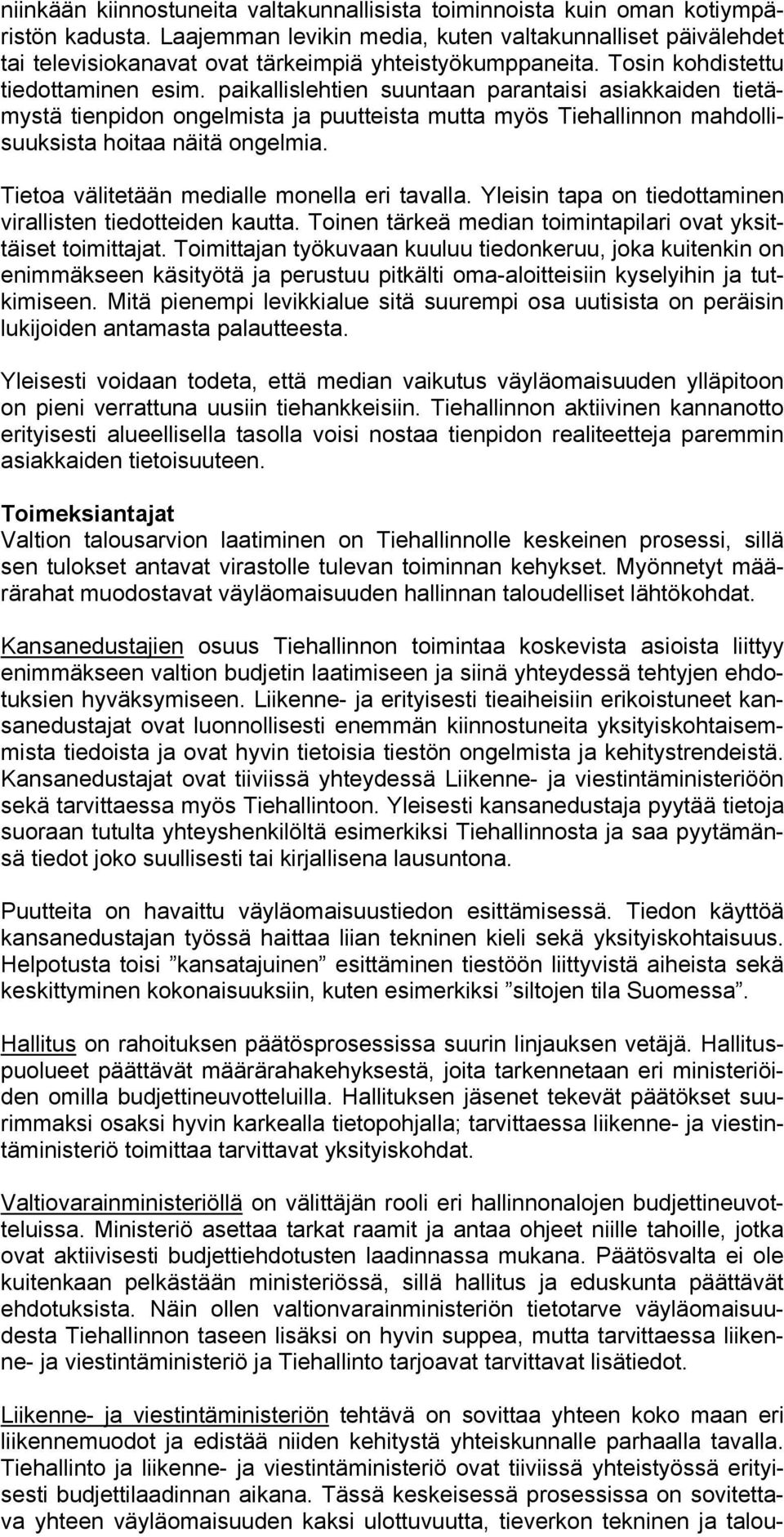 niinkään kiinnostuneita valtakunnallisista toiminnoista kuin oman kotiympäristön kadusta. Laajemman levikin media, kuten valtakunnalliset päivälehdet tai televisiokanavat ovat tärkeimpiä yhteistyökumppaneita. Tosin kohdistettu tiedottaminen esim. paikallislehtien suuntaan parantaisi asiakkaiden tietämystä tienpidon ongelmista ja puutteista mutta myös Tiehallinnon mahdollisuuksista hoitaa näitä ongelmia.

Tietoa välitetään medialle monella eri tavalla. Yleisin tapa on tiedottaminen virallisten tiedotteiden kautta. Toinen tärkeä median toimintapilari ovat yksittäiset toimittajat. Toimittajan työkuvaan kuuluu tiedonkeruu, joka kuitenkin on enimmäkseen käsityötä ja perustuu pitkälti oma-aloitteisiin kyselyihin ja tutkimiseen. Mitä pienempi levikkialue sitä suurempi osa uutisista on peräisin lukijoiden antamasta palautteesta.

Yleisesti voidaan todeta, että median vaikutus väyläomaisuuden ylläpitoon on pieni verrattuna uusiin tiehankkeisiin. Tiehallinnon aktiivinen kannanotto erityisesti alueellisella tasolla voisi nostaa tienpidon realiteetteja paremmin asiakkaiden tietoisuuteen.

Toimeksiantajat
Valtion talousarvion laatiminen on Tiehallinnolle keskeinen prosessi, sillä sen tulokset antavat virastolle tulevan toiminnan kehykset. Myönnetyt määrärahat muodostavat väyläomaisuuden hallinnan taloudelliset lähtökohdat.

Kansanedustajien osuus Tiehallinnon toimintaa koskevista asioista liittyy enimmäkseen valtion budjetin laatimiseen ja siinä yhteydessä tehtyjen ehdotuksien hyväksymiseen. Liikenne- ja erityisesti tieaiheisiin erikoistuneet kansanedustajat ovat luonnollisesti enemmän kiinnostuneita yksityiskohtaisemmista tiedoista ja ovat hyvin tietoisia tiestön ongelmista ja kehitystrendeistä. Kansanedustajat ovat tiiviissä yhteydessä Liikenne- ja viestintäministeriöön sekä tarvittaessa myös Tiehallintoon. Yleisesti kansanedustaja pyytää tietoja suoraan tutulta yhteyshenkilöltä esimerkiksi Tiehallinnosta ja saa pyytämänsä tiedot joko suullisesti tai kirjallisena lausuntona.

Puutteita on havaittu väyläomaisuustiedon esittämisessä. Tiedon käyttöä kansanedustajan työssä haittaa liian tekninen kieli sekä yksityiskohtaisuus. Helpotusta toisi ”kansatajuinen” esittäminen tiestöön liittyvistä aiheista sekä keskittyminen kokonaisuuksiin, kuten esimerkiksi ”siltojen tila Suomessa”.

Hallitus on rahoituksen päätösprosessissa suurin linjauksen vetäjä. Hallituspuolueet päättävät määrärahakehyksestä, joita tarkennetaan eri ministeriöiden omilla budjettineuvotteluilla. Hallituksen jäsenet tekevät päätökset suurimmaksi osaksi hyvin karkealla tietopohjalla; tarvittaessa liikenne- ja viestintäministeriö toimittaa tarvittavat yksityiskohdat.

Valtiovarainministeriöllä on välittäjän rooli eri hallinnonalojen budjettineuvotteluissa. Ministeriö asettaa tarkat raamit ja antaa ohjeet niille tahoille, jotka ovat aktiivisesti budjettiehdotusten laadinnassa mukana. Päätösvalta ei ole kuitenkaan pelkästään ministeriössä, sillä hallitus ja eduskunta päättävät ehdotuksista. Näin ollen valtionvarainministeriön tietotarve väyläomaisuudesta Tiehallinnon taseen lisäksi on hyvin suppea, mutta tarvittaessa liikenne- ja viestintäministeriö ja Tiehallinto tarjoavat tarvittavat lisätiedot.

Liikenne- ja viestintäministeriön tehtävä on sovittaa yhteen koko maan eri liikennemuodot ja edistää niiden kehitystä yhteiskunnalle parhaalla tavalla. Tiehallinto ja liikenne- ja viestintäministeriö ovat tiiviissä yhteistyössä erityisesti budjettilaadinnan aikana. Tässä keskeisessä prosessissa on sovitettava yhteen väyläomaisuuden kaksi ulottuvuutta, tieverkon tekninen ja talou-